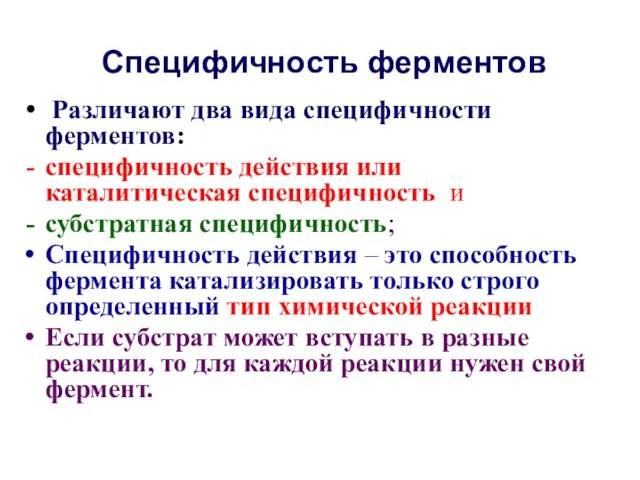 Специфичность ферментов

• Различают два вида специфичности ферментов:

- специфичность действия или каталитическая специфичность и

- субстратная специфичность;

• Специфичность действия – это способность фермента катализировать только строго определенный тип химической реакции

• Если субстрат может вступать в разные реакции, то для каждой реакции нужен свой фермент.